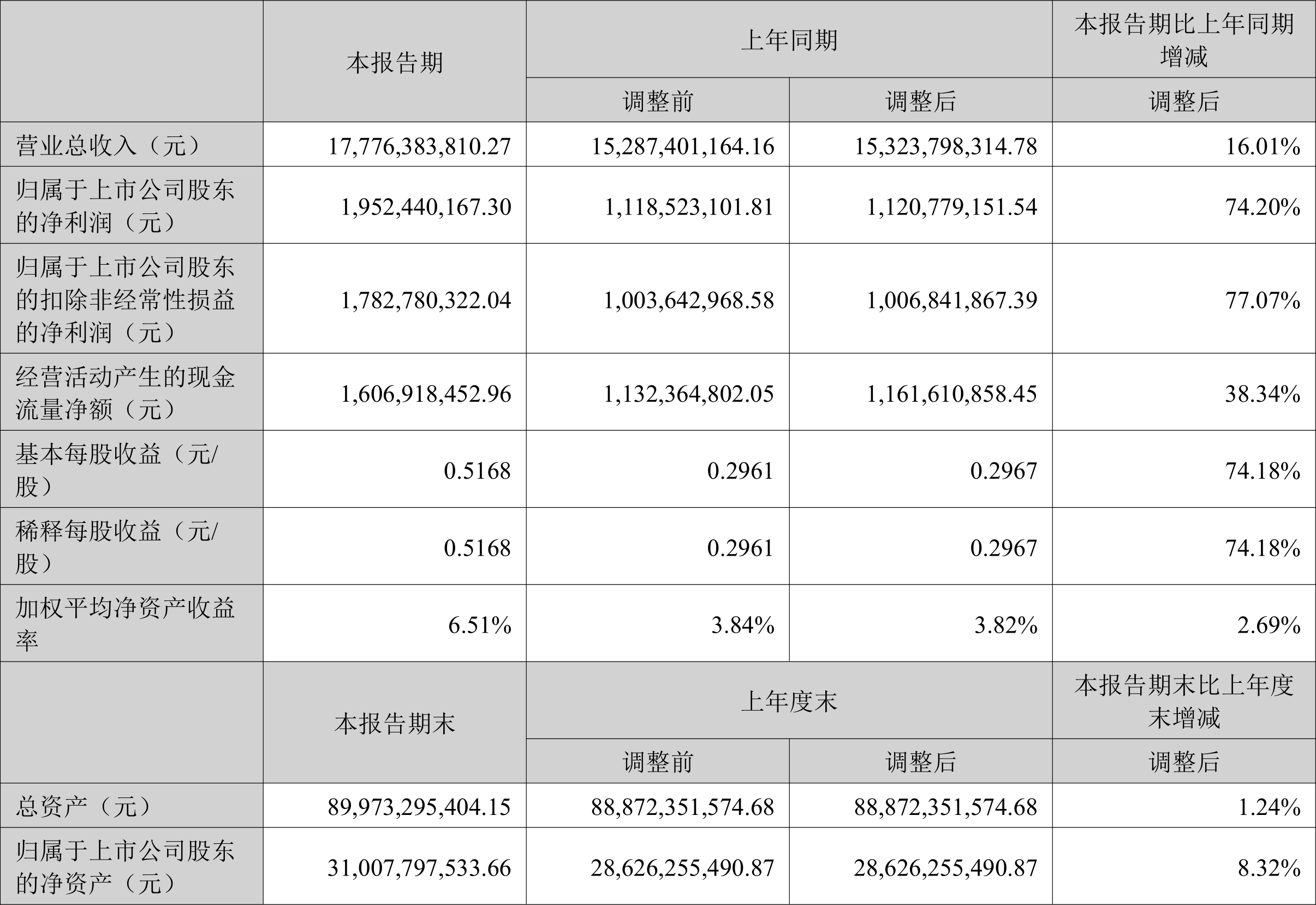 |  | 本报告期 | 上年同期 |  | 本报告期比上年同期增减 |
|---|---|---|---|---|
|  |  | 调整前 | 调整后 | 调整后 |
| 营业总收入（元） | 17,776,383,810.27 | 15,287,401,164.16 | 15,323,798,314.78 | 16.01% |
| 归属于上市公司股东的净利润（元） | 1,952,440,167.30 | 1,118,523,101.81 | 1,120,779,151.54 | 74.20% |
| 归属于上市公司股东的扣除非经常性损益的净利润（元） | 1,782,780,322.04 | 1,003,642,968.58 | 1,006,841,867.39 | 77.07% |
| 经营活动产生的现金流量净额（元） | 1,606,918,452.96 | 1,132,364,802.05 | 1,161,610,858.45 | 38.34% |
| 基本每股收益（元/股） | 0.5168 | 0.2961 | 0.2967 | 74.18% |
| 稀释每股收益（元/股） | 0.5168 | 0.2961 | 0.2967 | 74.18% |
| 加权平均净资产收益率 | 6.51% | 3.84% | 3.82% | 2.69% |
|  | 本报告期末 | 上年度末 |  | 本报告期末比上年度末增减 |
|  |  | 调整前 | 调整后 | 调整后 |
| 总资产（元） | 89,973,295,404.15 | 88,872,351,574.68 | 88,872,351,574.68 | 1.24% |
| 归属于上市公司股东的净资产（元） | 31,007,797,533.66 | 28,626,255,490.87 | 28,626,255,490.87 | 8.32% |